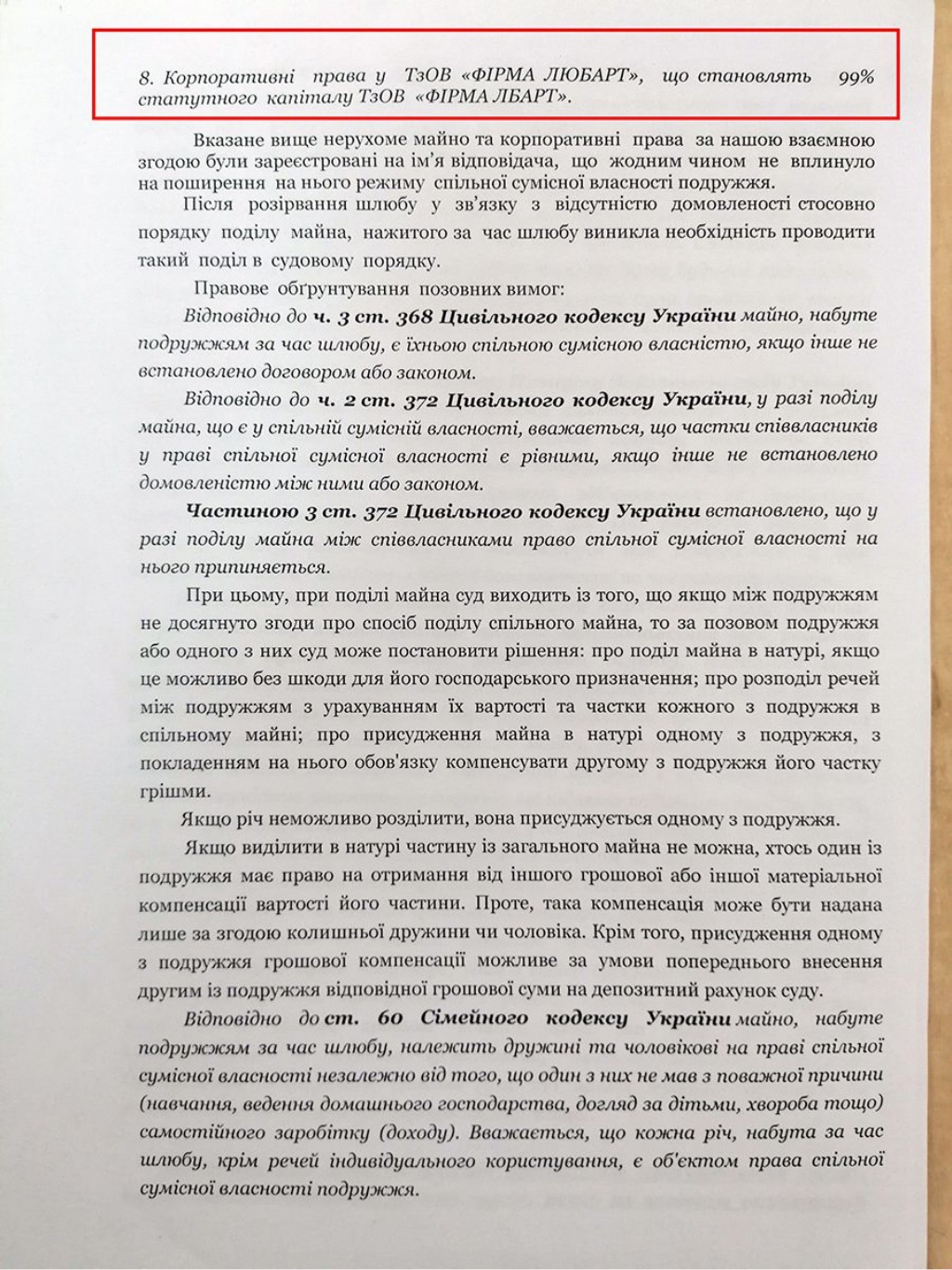 8. Корпоративні права у ТзОВ «ФІРМА ЛЮБАРТ», що становлять 99% статутного капіталу ТзОВ «ФІРМА ЛБАРТ».

Вказане вище нерухоме майно та корпоративні права за нашою взаємною згодою були зареєстровані на ім'я відповідача, що жодним чином не вплинуло на поширення на нього режиму спільної сумісної власності подружжя.

Після розірвання шлюбу у зв'язку з відсутністю домовленості стосовно порядку поділу майна, нажитого за час шлюбу виникла необхідність проводити такий поділ в судовому порядку.

Правове обґрунтування позовних вимог:

Відповідно до ч. 3 ст. 368 Цивільного кодексу України майно, набуте подружжям за час шлюбу, є їхньою спільною сумісною власністю, якщо інше не встановлено договором або законом.

Відповідно до ч. 2 ст. 372 Цивільного кодексу України, у разі поділу майна, що є у спільній сумісній власності, вважається, що частки співвласників у праві спільної сумісної власності є рівними, якщо інше не встановлено домовленістю між ними або законом.

Частиною 3 ст. 372 Цивільного кодексу України встановлено, що у разі поділу майна між співвласниками право спільної сумісної власності на нього припиняється.

При цьому, при поділі майна суд виходить із того, що якщо між подружжям не досягнуто згоди про спосіб поділу спільного майна, то за позовом подружжя або одного з них суд може постановити рішення: про поділ майна в натурі, якщо це можливо без шкоди для його господарського призначення; про розподіл речей між подружжям з урахуванням їх вартості та частки кожного з подружжя в спільному майні; про присудження майна в натурі одному з подружжя, з покладенням на нього обов'язку компенсувати другому з подружжя його частку грішми.

Якщо річ неможливо розділити, вона присуджується одному з подружжя.

Якщо виділити в натурі частину із загального майна не можна, хтось один із подружжя має право на отримання від іншого грошової або іншої матеріальної компенсації вартості його частини. Проте, така компенсація може бути надана лише за згодою колишньої дружини чи чоловіка. Крім того, присудження одному з подружжя грошової компенсації можливе за умови попереднього внесення другим із подружжя відповідної грошової суми на депозитний рахунок суду.

Відповідно до ст. 60 Сімейного кодексу України майно, набуте подружжям за час шлюбу, належить дружині та чоловікові на праві спільної сумісної власності незалежно від того, що один з них не мав з поважної причини (навчання, ведення домашнього господарства, догляд за дітьми, хвороба тощо) самостійного заробітку (доходу). Вважається, що кожна річ, набута за час шлюбу, крім речей індивідуального користування, є об'єктом права спільної сумісної власності подружжя.